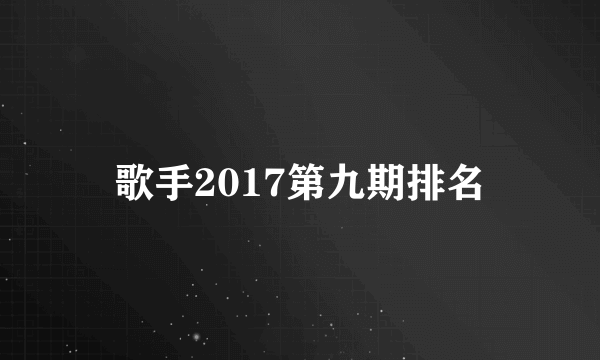 歌手2017第九期排名